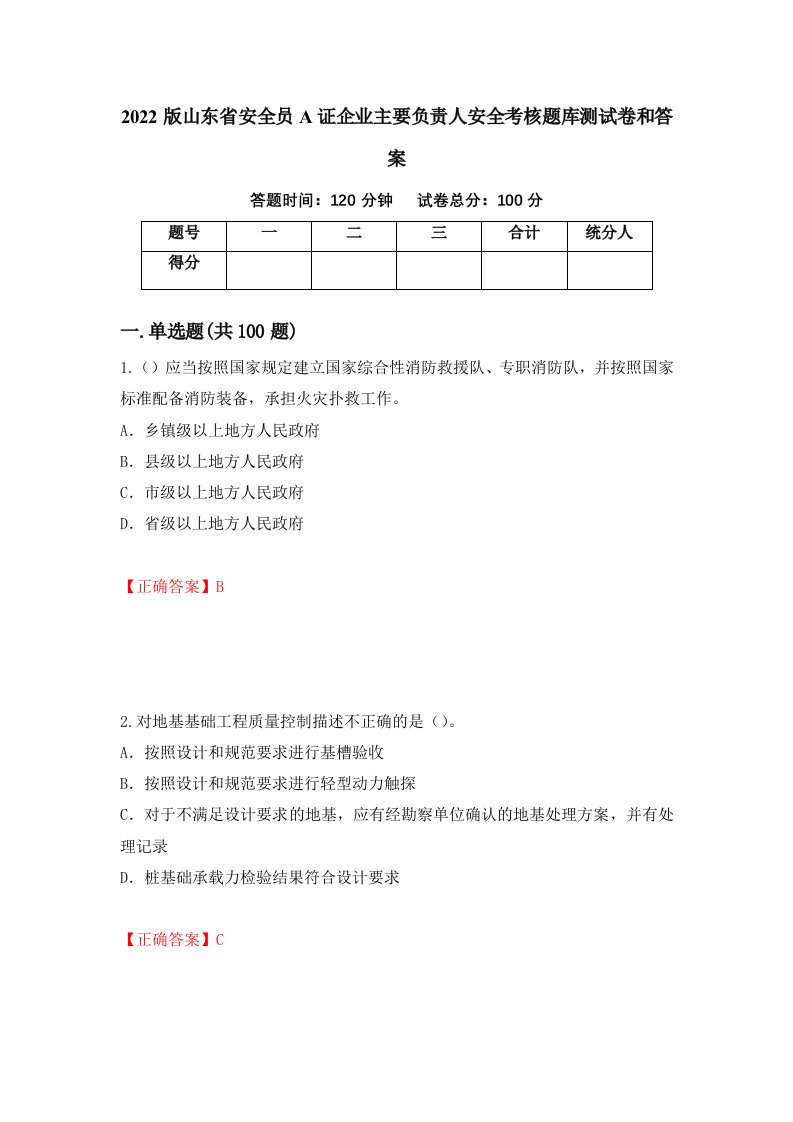 2022 版山东省安全员 A 证企业主要负责人安全考核题库测试卷和答案

答题时间：120 分钟　试卷总分：100 分

| 题号 | 一 | 二 | 三 | 合计 | 统分人 |
|---|---|---|---|---|---|
| 得分 | | | | | |

一.单选题(共 100 题)

1.（）应当按照国家规定建立国家综合性消防救援队、专职消防队，并按照国家标准配备消防装备，承担火灾扑救工作。

A. 乡镇级以上地方人民政府

B. 县级以上地方人民政府

C. 市级以上地方人民政府

D. 省级以上地方人民政府

【正确答案】B

2.对地基基础工程质量控制描述不正确的是（）。

A. 按照设计和规范要求进行基槽验收

B. 按照设计和规范要求进行轻型动力触探

C. 对于不满足设计要求的地基，应有经勘察单位确认的地基处理方案，并有处理记录

D. 桩基础承载力检验结果符合设计要求

【正确答案】C